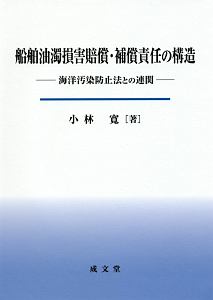 船舶油濁損害賠償・補償責任の構造

—— 海洋汚染防止法との連関 ——

小林　寛［著］

成文堂